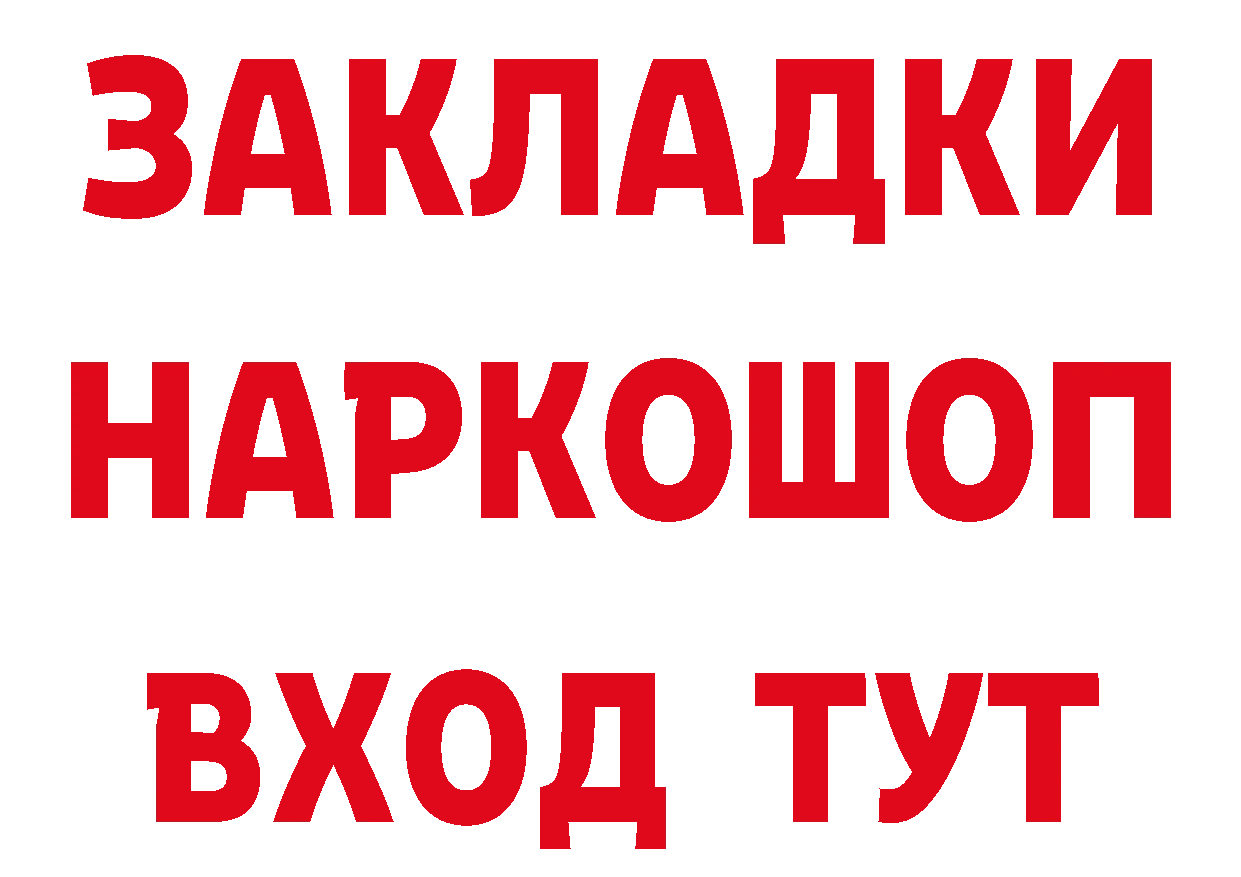 ЗАКЛАДКИ НАРКОШОП ВХОД ТУТ